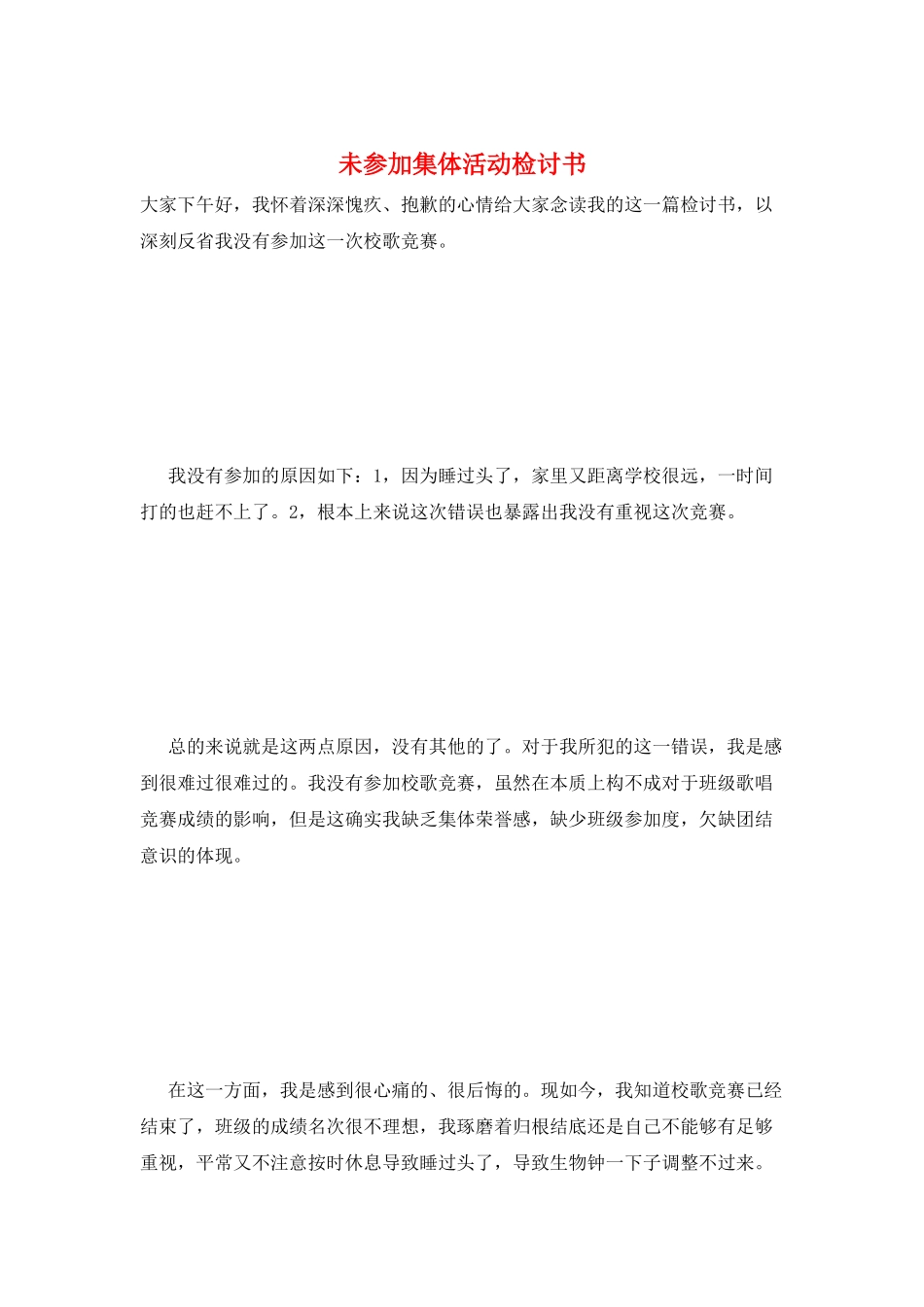 未参加集体活动检讨书

大家下午好，我怀着深深愧疚、抱歉的心情给大家念读我的这一篇检讨书，以深刻反省我没有参加这一次校歌竞赛。

我没有参加的原因如下：1，因为睡过头了，家里又距离学校很远，一时间打的也赶不上了。2，根本上来说这次错误也暴露出我没有重视这次竞赛。

总的来说就是这两点原因，没有其他的了。对于我所犯的这一错误，我是感到很难过很难过的。我没有参加校歌竞赛，虽然在本质上构不成对于班级歌唱竞赛成绩的影响，但是这确实我缺乏集体荣誉感，缺少班级参加度，欠缺团结意识的体现。

在这一方面，我是感到很心痛的、很后悔的。现如今，我知道校歌竞赛已经结束了，班级的成绩名次很不理想，我琢磨着归根结底还是自己不能够有足够重视，平常又不注意按时休息导致睡过头了，导致生物钟一下子调整不过来。